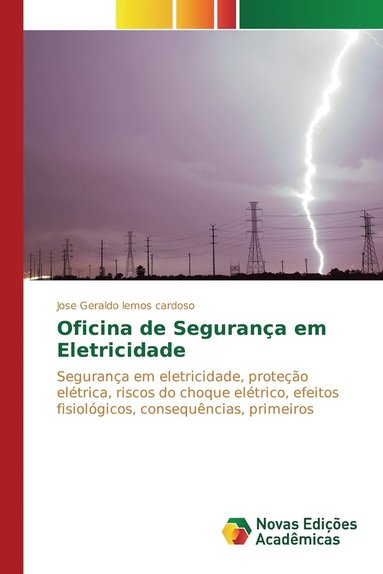 Jose Geraldo lemos cardoso

Oficina de Segurança em Eletricidade

Segurança em eletricidade, proteção elétrica, riscos do choque elétrico, efeitos fisiológicos, consequências, primeiros

Novas Edições Acadêmicas